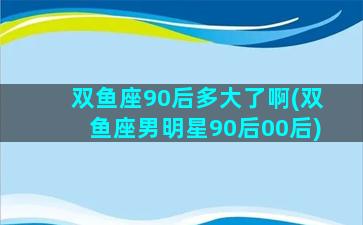 双鱼座90后多大了啊(双鱼座男明星90后00后)